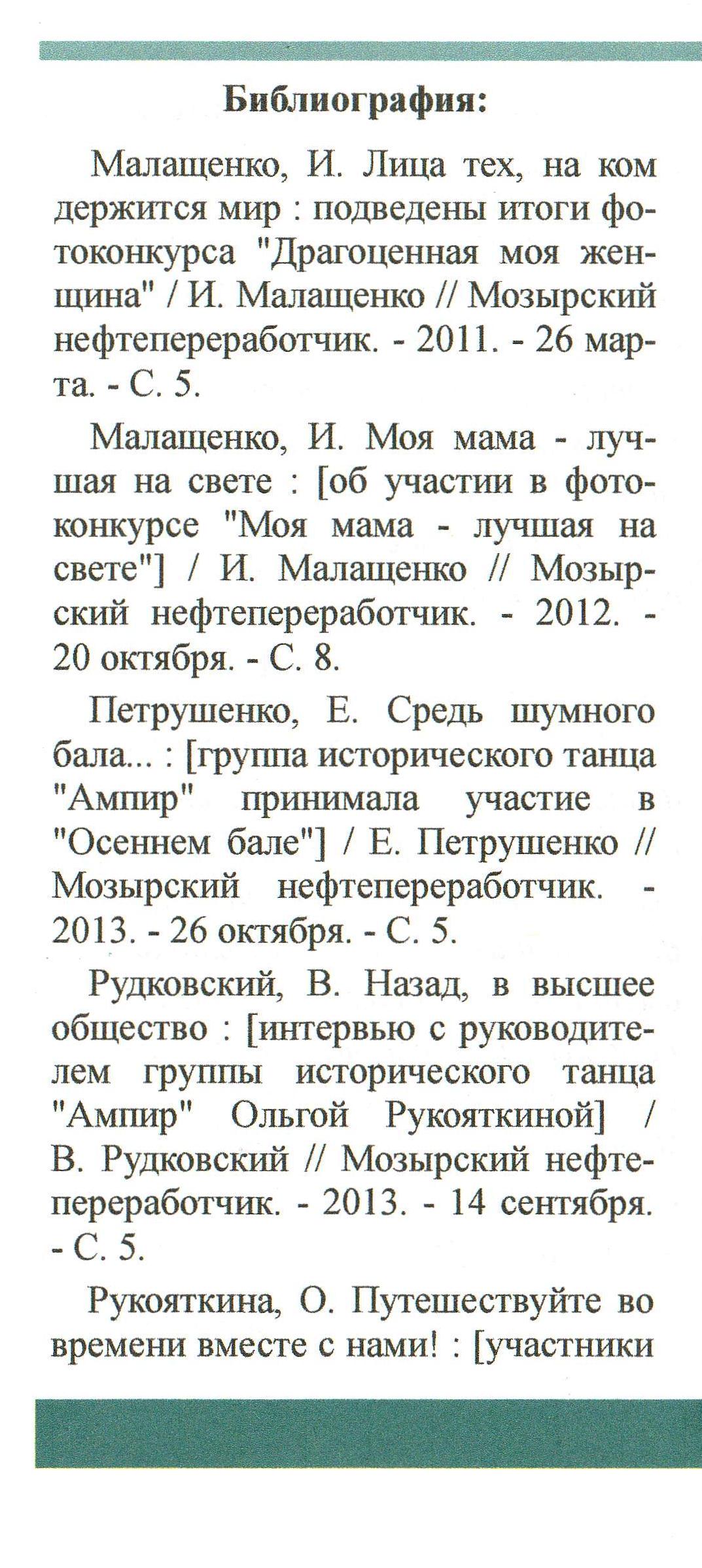 Библиография:

Малащенко, И. Лица тех, на ком держится мир : подведены итоги фотоконкурса "Драгоценная моя женщина" / И. Малащенко // Мозырский нефтепереработчик. - 2011. - 26 марта. - С. 5.

Малащенко, И. Моя мама - лучшая на свете : [об участии в фотоконкурсе "Моя мама - лучшая на свете"] / И. Малащенко // Мозырский нефтепереработчик. - 2012. - 20 октября. - С. 8.

Петрушенко, Е. Средь шумного бала... : [группа исторического танца "Ампир" принимала участие в "Осеннем бале"] / Е. Петрушенко // Мозырский нефтепереработчик. - 2013. - 26 октября. - С. 5.

Рудковский, В. Назад, в высшее общество : [интервью с руководителем группы исторического танца "Ампир" Ольгой Рукояткиной] / В. Рудковский // Мозырский нефтепереработчик. - 2013. - 14 сентября. - С. 5.

Рукояткина, О. Путешествуйте во времени вместе с нами! : [участники